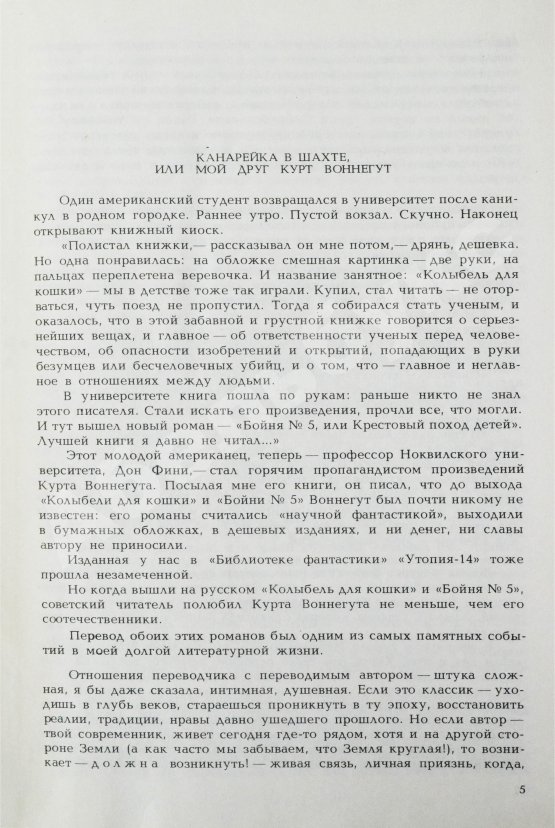 КАНАРЕЙКА В ШАХТЕ,
ИЛИ МОЙ ДРУГ КУРТ ВОННЕГУТ

Один американский студент возвращался в университет после каникул в родном городке. Раннее утро. Пустой вокзал. Скучно. Наконец открывают книжный киоск.

«Полистал книжки,— рассказывал он мне потом,— дрянь, дешевка. Но одна понравилась: на обложке смешная картинка — две руки, на пальцах переплетена веревочка. И название занятное: «Колыбель для кошки» — мы в детстве тоже так играли. Купил, стал читать — не оторваться, чуть поезд не пропустил. Тогда я собирался стать ученым, и оказалось, что в этой забавной и грустной книжке говорится о серьезнейших вещах, и главное — об ответственности ученых перед человечеством, об опасности изобретений и открытий, попадающих в руки безумцев или бесчеловечных убийц, и о том, что — главное и неглавное в отношениях между людьми.

В университете книга пошла по рукам: раньше никто не знал этого писателя. Стали искать его произведения, прочли все, что могли. И тут вышел новый роман — «Бойня № 5, или Крестовый поход детей». Лучшей книги я давно не читал...»

Этот молодой американец, теперь — профессор Ноквилского университета, Дон Фини,— стал горячим пропагандистом произведений Курта Воннегута. Посылая мне его книги, он писал, что до выхода «Колыбели для кошки» и «Бойни № 5» Воннегут был почти никому не известен: его романы считались «научной фантастикой», выходили в бумажных обложках, в дешевых изданиях, и ни денег, ни славы автору не приносили.

Изданная у нас в «Библиотеке фантастики» «Утопия-14» тоже прошла незамеченной.

Но когда вышли на русском «Колыбель для кошки» и «Бойня № 5», советский читатель полюбил Курта Воннегута не меньше, чем его соотечественники.

Перевод обоих этих романов был одним из самых памятных событий в моей долгой литературной жизни.

Отношения переводчика с переводимым автором — штука сложная, я бы даже сказала, интимная, душевная. Если это классик — уходишь в глубь веков, стараешься проникнуть в ту эпоху, восстановить реалии, традиции, нравы давно ушедшего прошлого. Но если автор — твой современник, живет сегодня где-то рядом, хотя и на другой стороне Земли (а как часто мы забываем, что Земля круглая!), то возникает — должна возникнуть! — живая связь, личная приязнь, когда,

5